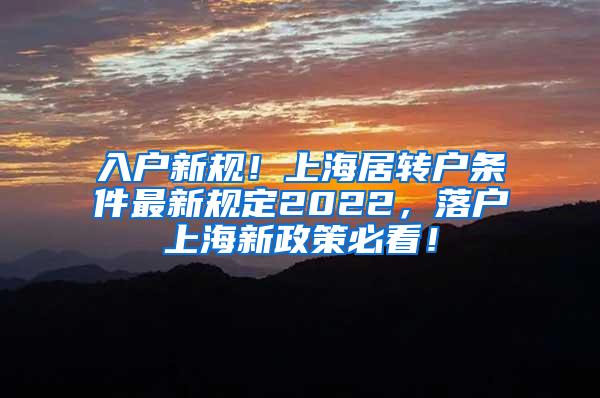 入户新规！上海居转户条件最新规定2022，落户上海新政策必看！